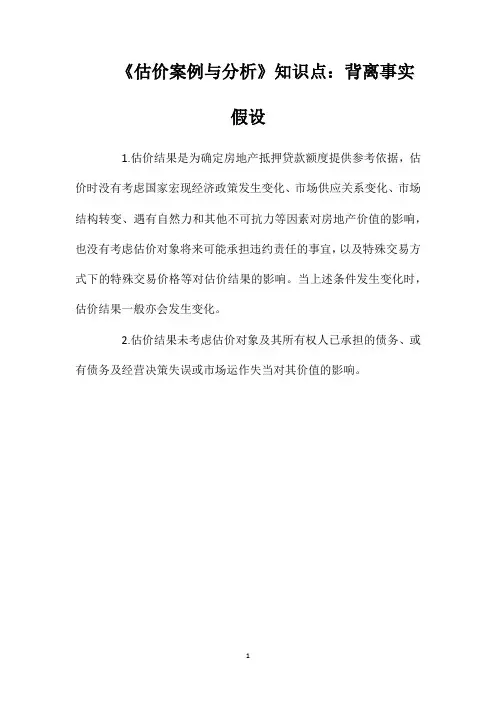 《估价案例与分析》知识点：背离事实假设

1.估价结果是为确定房地产抵押贷款额度提供参考依据，估价时没有考虑国家宏观经济政策发生变化、市场供应关系变化、市场结构转变、遇有自然力和其他不可抗力等因素对房地产价值的影响，也没有考虑估价对象将来可能承担违约责任的事宜，以及特殊交易方式下的特殊交易价格等对估价结果的影响。当上述条件发生变化时，估价结果一般亦会发生变化。

2.估价结果未考虑估价对象及其所有权人已承担的债务、或有债务及经营决策失误或市场运作失当对其价值的影响。

1